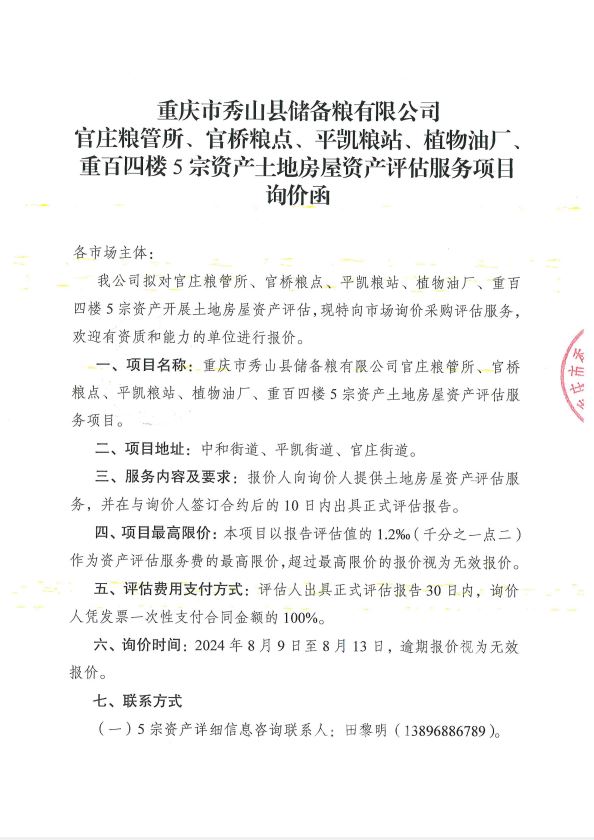 重庆市秀山县储备粮有限公司
官庄粮管所、官桥粮点、平凯粮站、植物油厂、重百四楼 5 宗资产土地房屋资产评估服务项目
询价函

各市场主体：

我公司拟对官庄粮管所、官桥粮点、平凯粮站、植物油厂、重百四楼 5 宗资产开展土地房屋资产评估，现特向市场询价采购评估服务，欢迎有资质和能力的单位进行报价。

一、项目名称：重庆市秀山县储备粮有限公司官庄粮管所、官桥粮点、平凯粮站、植物油厂、重百四楼 5 宗资产土地房屋资产评估服务项目。

二、项目地址：中和街道、平凯街道、官庄街道。

三、服务内容及要求：报价人向询价人提供土地房屋资产评估服务，并在与询价人签订合约后的 10 日内出具正式评估报告。

四、项目最高限价：本项目以报告评估值的 1.2‰（千分之一点二）作为资产评估服务费的最高限价，超过最高限价的报价视为无效报价。

五、评估费用支付方式：评估人出具正式评估报告 30 日内，询价人凭发票一次性支付合同金额的 100%。

六、询价时间：2024 年 8 月 9 日至 8 月 13 日，逾期报价视为无效报价。

七、联系方式

（一）5 宗资产详细信息咨询联系人：田黎明（13896886789）。